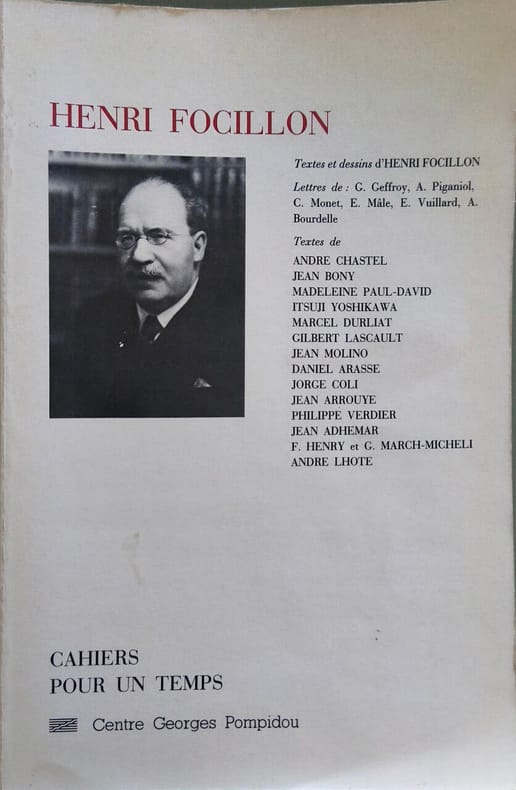 HENRI FOCILLON

Textes et dessins d'HENRI FOCILLON

Lettres de : G. Geffroy, A. Piganiol, C. Monet, E. Mâle, E. Vuillard, A. Bourdelle

Textes de
ANDRE CHASTEL
JEAN BONY
MADELEINE PAUL-DAVID
ITSUJI YOSHIKAWA
MARCEL DURLIAT
GILBERT LASCAULT
JEAN MOLINO
DANIEL ARASSE
JORGE COLI
JEAN ARROUYE
PHILIPPE VERDIER
JEAN ADHEMAR
F. HENRY et G. MARCH-MICHELI
ANDRE LHOTE

CAHIERS
POUR UN TEMPS

Centre Georges Pompidou